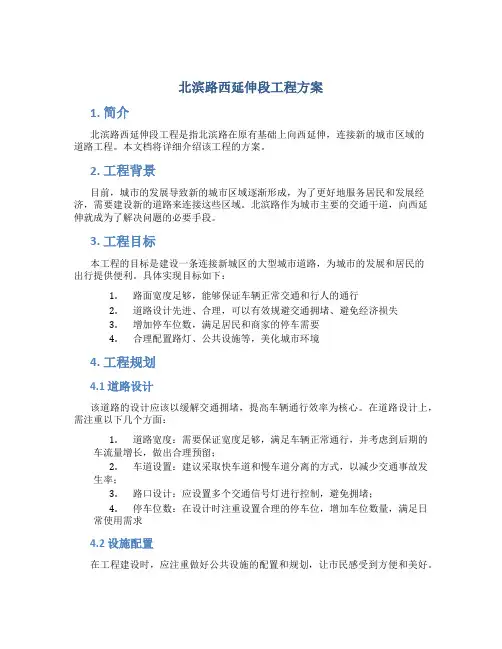 北滨路西延伸段工程方案

1. 简介

北滨路西延伸段工程是指北滨路在原有基础上向西延伸，连接新的城市区域的道路工程。本文档将详细介绍该工程的方案。

2. 工程背景

目前，城市的发展导致新的城市区域逐渐形成，为了更好地服务居民和发展经济，需要建设新的道路来连接这些区域。北滨路作为城市主要的交通干道，向西延伸就成为了解决问题的必要手段。

3. 工程目标

本工程的目标是建设一条连接新城区的大型城市道路，为城市的发展和居民的出行提供便利。具体实现目标如下：

1. 路面宽度足够，能够保证车辆正常交通和行人的通行
2. 道路设计先进、合理，可以有效规避交通拥堵、避免经济损失
3. 增加停车位数，满足居民和商家的停车需要
4. 合理配置路灯、公共设施等，美化城市环境

4. 工程规划

4.1 道路设计

该道路的设计应该以缓解交通拥堵，提高车辆通行效率为核心。在道路设计上，需注重以下几个方面：

1. 道路宽度：需要保证宽度足够，满足车辆正常通行，并考虑到后期的车流量增长，做出合理预留；
2. 车道设置：建议采取快车道和慢车道分离的方式，以减少交通事故发生率；
3. 路口设计：应设置多个交通信号灯进行控制，避免拥堵；
4. 停车位数：在设计时注重设置合理的停车位，增加车位数量，满足日常使用需求

4.2 设施配置

在工程建设时，应注重做好公共设施的配置和规划，让市民感受到方便和美好。